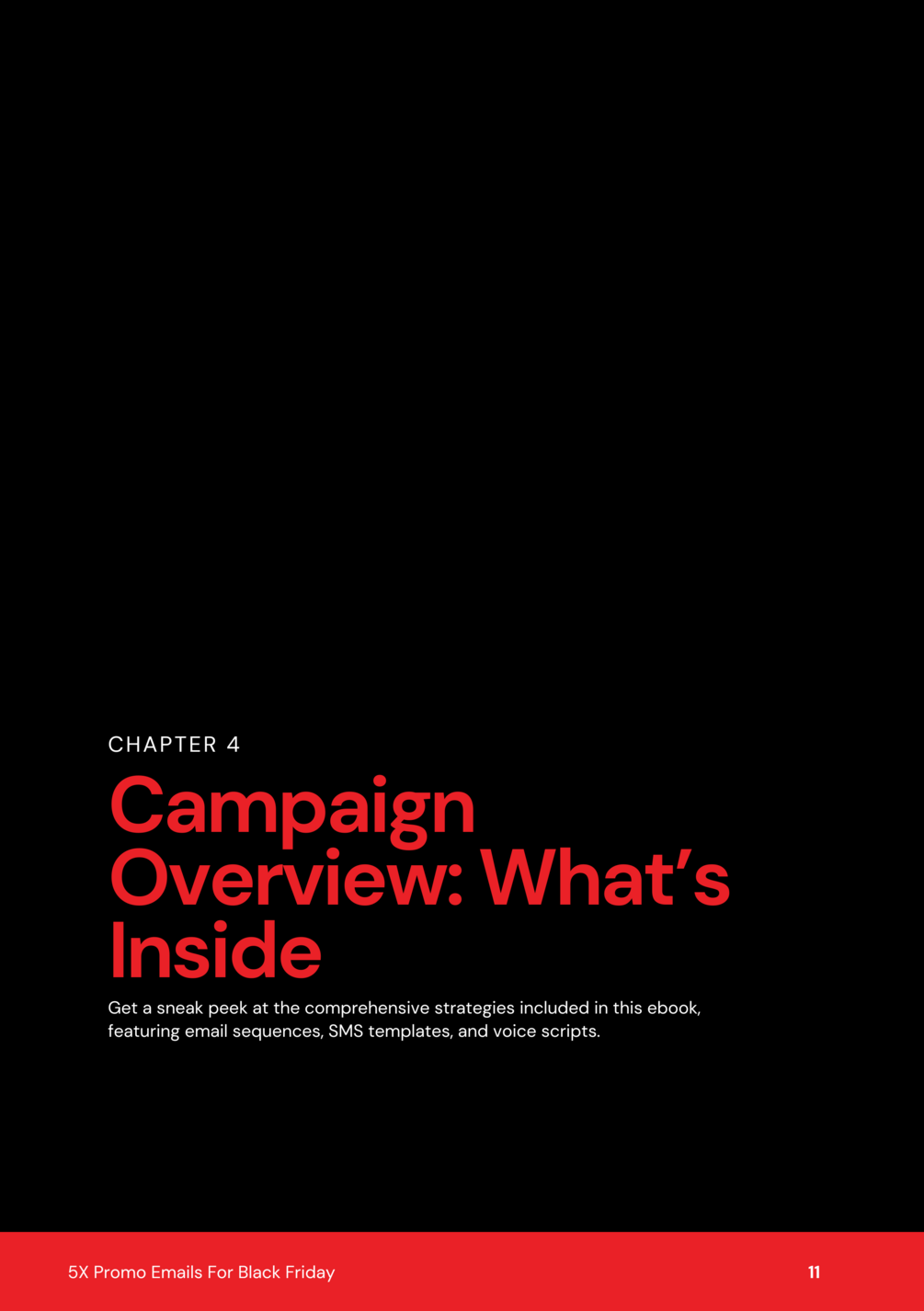 CHAPTER 4

Campaign Overview: What's Inside

Get a sneak peek at the comprehensive strategies included in this ebook, featuring email sequences, SMS templates, and voice scripts.

5X Promo Emails For Black Friday

11